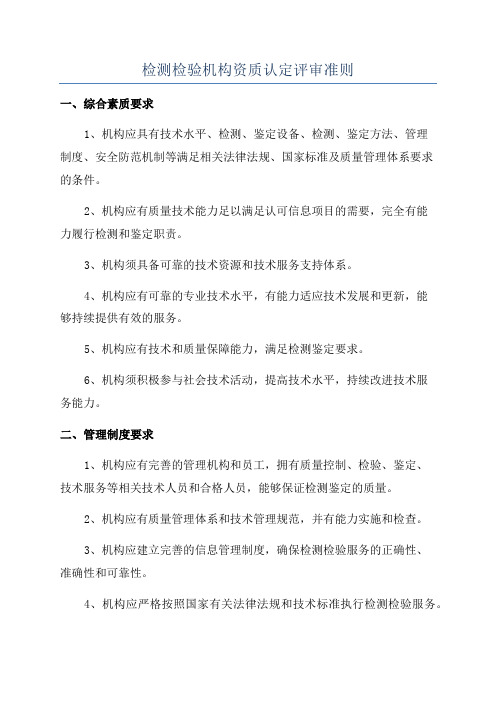 检测检验机构资质认定评审准则

一、综合素质要求

1、机构应具有技术水平、检测、鉴定设备、检测、鉴定方法、管理制度、安全防范机制等满足相关法律法规、国家标准及质量管理体系要求的条件。

2、机构应有质量技术能力足以满足认可信息项目的需要，完全有能力履行检测和鉴定职责。

3、机构须具备可靠的技术资源和技术服务支持体系。

4、机构应有可靠的专业技术水平，有能力适应技术发展和更新，能够持续提供有效的服务。

5、机构应有技术和质量保障能力，满足检测鉴定要求。

6、机构须积极参与社会技术活动，提高技术水平，持续改进技术服务能力。

二、管理制度要求

1、机构应有完善的管理机构和员工，拥有质量控制、检验、鉴定、技术服务等相关技术人员和合格人员，能够保证检测鉴定的质量。

2、机构应有质量管理体系和技术管理规范，并有能力实施和检查。

3、机构应建立完善的信息管理制度，确保检测检验服务的正确性、准确性和可靠性。

4、机构应严格按照国家有关法律法规和技术标准执行检测检验服务。